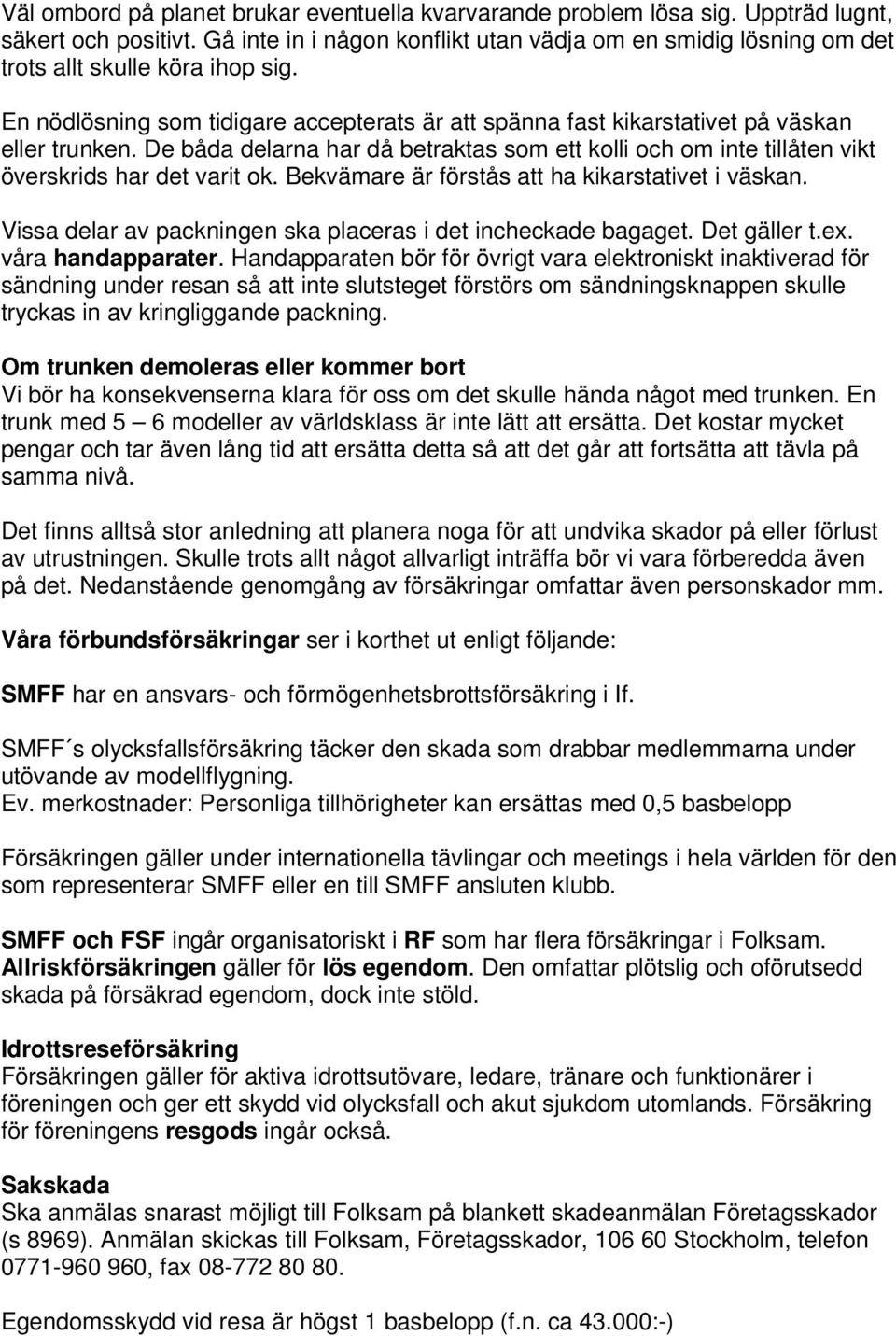 Väl ombord på planet brukar eventuella kvarvarande problem lösa sig. Uppträd lugnt, säkert och positivt. Gå inte in i någon konflikt utan vädja om en smidig lösning om det trots allt skulle köra ihop sig.

En nödlösning som tidigare accepterats är att spänna fast kikarstativet på väskan eller trunken. De båda delarna har då betraktas som ett kolli och om inte tillåten vikt överskrids har det varit ok. Bekvämare är förstås att ha kikarstativet i väskan.

Vissa delar av packningen ska placeras i det incheckade bagaget. Det gäller t.ex. våra handapparater. Handapparaten bör för övrigt vara elektroniskt inaktiverad för sändning under resan så att inte slutsteget förstörs om sändningsknappen skulle tryckas in av kringliggande packning.

Om trunken demoleras eller kommer bort
Vi bör ha konsekvenserna klara för oss om det skulle hända något med trunken. En trunk med 5 – 6 modeller av världsklass är inte lätt att ersätta. Det kostar mycket pengar och tar även lång tid att ersätta detta så att det går att fortsätta att tävla på samma nivå.

Det finns alltså stor anledning att planera noga för att undvika skador på eller förlust av utrustningen. Skulle trots allt något allvarligt inträffa bör vi vara förberedda även på det. Nedanstående genomgång av försäkringar omfattar även personskador mm.

Våra förbundsförsäkringar ser i korthet ut enligt följande:

SMFF har en ansvars- och förmögenhetsbrottsförsäkring i If.

SMFF´s olycksfallsförsäkring täcker den skada som drabbar medlemmarna under utövande av modellflygning.
Ev. merkostnader: Personliga tillhörigheter kan ersättas med 0,5 basbelopp

Försäkringen gäller under internationella tävlingar och meetings i hela världen för den som representerar SMFF eller en till SMFF ansluten klubb.

SMFF och FSF ingår organisatoriskt i RF som har flera försäkringar i Folksam. Allriskförsäkringen gäller för lös egendom. Den omfattar plötslig och oförutsedd skada på försäkrad egendom, dock inte stöld.

Idrottsreseförsäkring
Försäkringen gäller för aktiva idrottsutövare, ledare, tränare och funktionärer i föreningen och ger ett skydd vid olycksfall och akut sjukdom utomlands. Försäkring för föreningens resgods ingår också.

Sakskada
Ska anmälas snarast möjligt till Folksam på blankett skadeanmälan Företagsskador (s 8969). Anmälan skickas till Folksam, Företagsskador, 106 60 Stockholm, telefon 0771-960 960, fax 08-772 80 80.

Egendomsskydd vid resa är högst 1 basbelopp (f.n. ca 43.000:-)